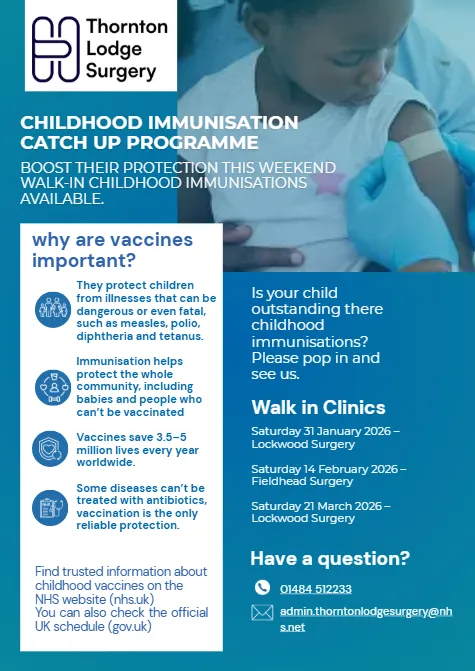 Thornton Lodge Surgery

CHILDHOOD IMMUNISATION CATCH UP PROGRAMME

BOOST THEIR PROTECTION THIS WEEKEND WALK-IN CHILDHOOD IMMUNISATIONS AVAILABLE.

why are vaccines important?

They protect children from illnesses that can be dangerous or even fatal, such as measles, polio, diphtheria and tetanus.

Immunisation helps protect the whole community, including babies and people who can't be vaccinated

Vaccines save 3.5–5 million lives every year worldwide.

Some diseases can't be treated with antibiotics, vaccination is the only reliable protection.

Find trusted information about childhood vaccines on the NHS website (nhs.uk)
You can also check the official UK schedule (gov.uk)

Is your child outstanding there childhood immunisations? Please pop in and see us.

Walk in Clinics

Saturday 31 January 2026 – Lockwood Surgery

Saturday 14 February 2026 – Fieldhead Surgery

Saturday 21 March 2026 – Lockwood Surgery

Have a question?

01484 512233

admin.thorntonlodgesurgery@nhs.net